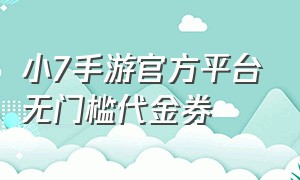 小7手游官方平台
无门槛代金券